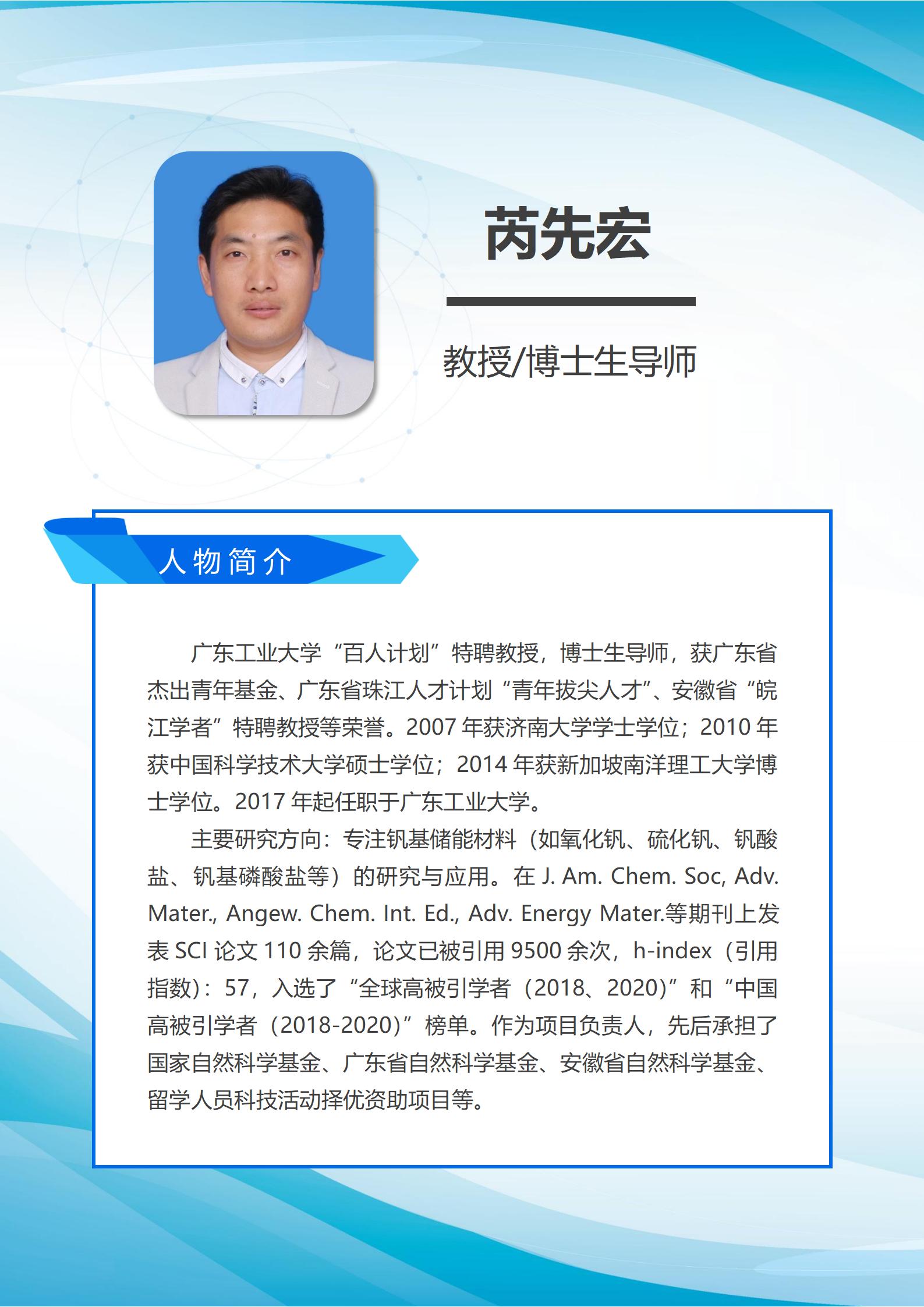 芮先宏

教授/博士生导师

人物简介

广东工业大学“百人计划”特聘教授，博士生导师，获广东省杰出青年基金、广东省珠江人才计划“青年拔尖人才”、安徽省“皖江学者”特聘教授等荣誉。2007 年获济南大学学士学位；2010 年获中国科学技术大学硕士学位；2014 年获新加坡南洋理工大学博士学位。2017 年起任职于广东工业大学。

主要研究方向：专注钒基储能材料（如氧化钒、硫化钒、钒酸盐、钒基磷酸盐等）的研究与应用。在 J. Am. Chem. Soc, Adv. Mater., Angew. Chem. Int. Ed., Adv. Energy Mater.等期刊上发表 SCI 论文 110 余篇，论文已被引用 9500 余次，h-index（引用指数）：57，入选了“全球高被引学者（2018、2020）”和“中国高被引学者（2018-2020）”榜单。作为项目负责人，先后承担了国家自然科学基金、广东省自然科学基金、安徽省自然科学基金、留学人员科技活动择优资助项目等。